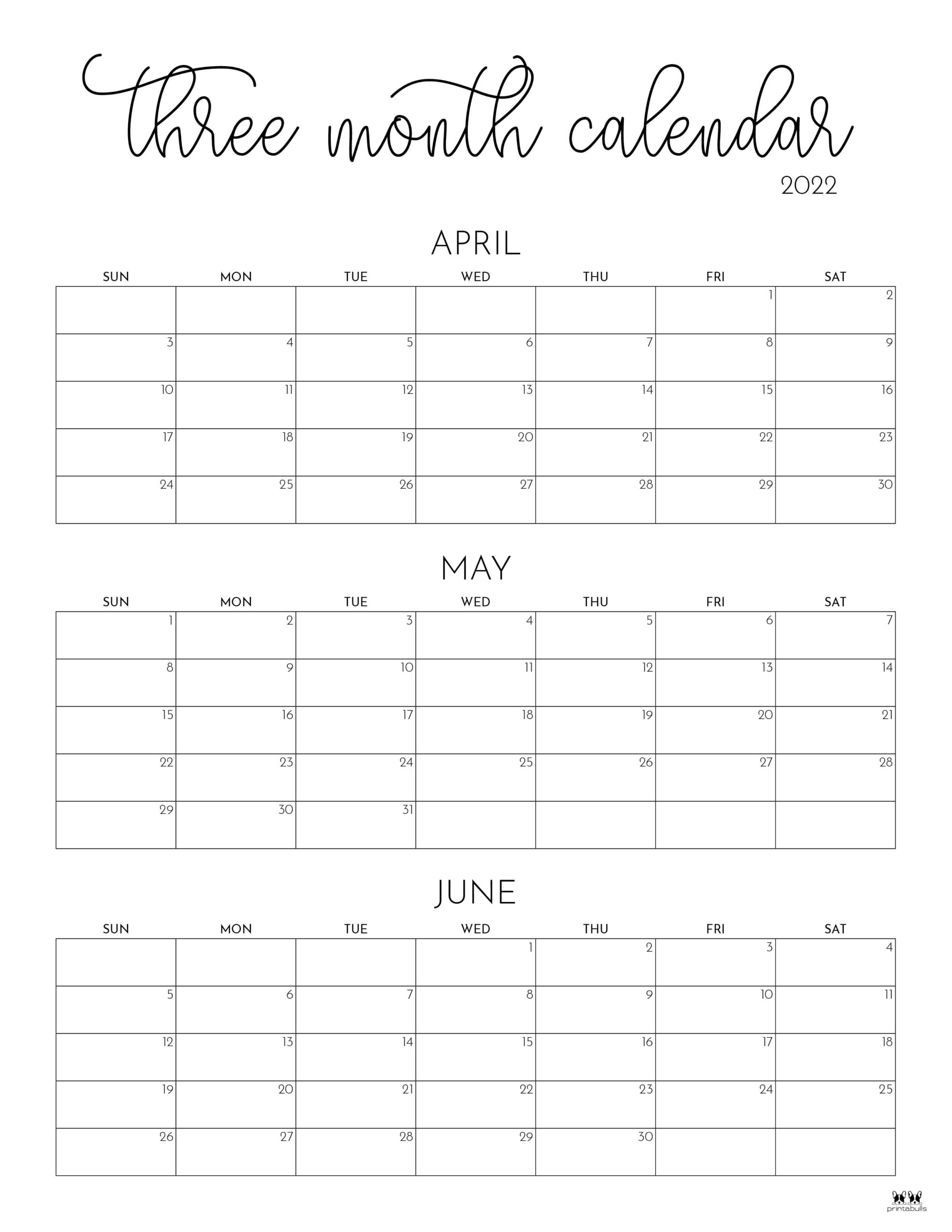 three month calendar

2022

APRIL

| SUN | MON | TUE | WED | THU | FRI | SAT |
|---|---|---|---|---|---|---|
| | | | | | 1 | 2 |
| 3 | 4 | 5 | 6 | 7 | 8 | 9 |
| 10 | 11 | 12 | 13 | 14 | 15 | 16 |
| 17 | 18 | 19 | 20 | 21 | 22 | 23 |
| 24 | 25 | 26 | 27 | 28 | 29 | 30 |

MAY

| SUN | MON | TUE | WED | THU | FRI | SAT |
|---|---|---|---|---|---|---|
| 1 | 2 | 3 | 4 | 5 | 6 | 7 |
| 8 | 9 | 10 | 11 | 12 | 13 | 14 |
| 15 | 16 | 17 | 18 | 19 | 20 | 21 |
| 22 | 23 | 24 | 25 | 26 | 27 | 28 |
| 29 | 30 | 31 | | | | |

JUNE

| SUN | MON | TUE | WED | THU | FRI | SAT |
|---|---|---|---|---|---|---|
| | | | 1 | 2 | 3 | 4 |
| 5 | 6 | 7 | 8 | 9 | 10 | 11 |
| 12 | 13 | 14 | 15 | 16 | 17 | 18 |
| 19 | 20 | 21 | 22 | 23 | 24 | 25 |
| 26 | 27 | 28 | 29 | 30 | | |

printabulls